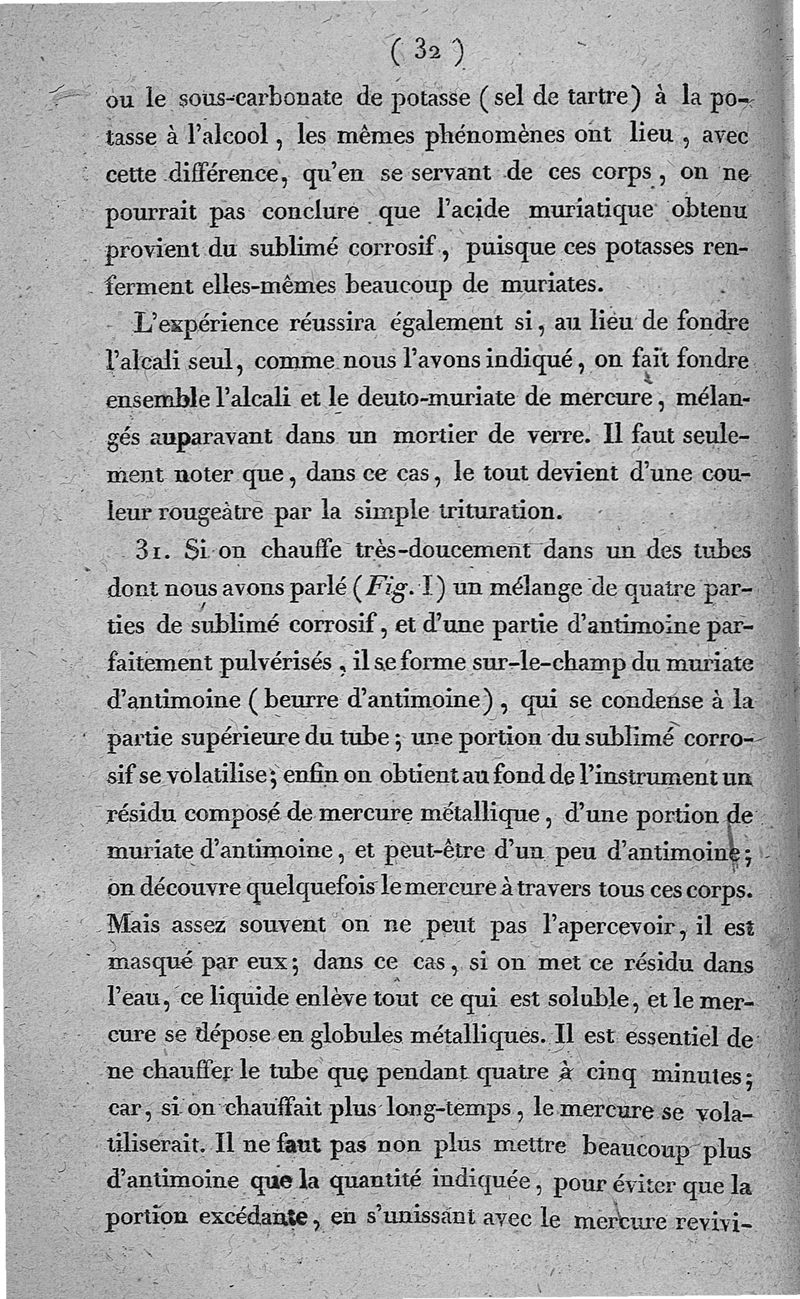 ( 32 )

ou le sous-carbonate de potasse (sel de tartre) à la potasse à l'alcool, les mêmes phénomènes ont lieu, avec cette différence, qu'en se servant de ces corps, on ne pourrait pas conclure que l'acide muriatique obtenu provient du sublimé corrosif, puisque ces potasses renferment elles-mêmes beaucoup de muriates.

L'expérience réussira également si, au lieu de fondre l'alcali seul, comme nous l'avons indiqué, on fait fondre ensemble l'alcali et le deuto-muriate de mercure, mélangés auparavant dans un mortier de verre. Il faut seulement noter que, dans ce cas, le tout devient d'une couleur rougeâtre par la simple trituration.

31. Si on chauffe très-doucement dans un des tubes dont nous avons parlé (Fig. I) un mélange de quatre parties de sublimé corrosif, et d'une partie d'antimoine parfaitement pulvérisés, il se forme sur-le-champ du muriate d'antimoine (beurre d'antimoine), qui se condense à la partie supérieure du tube; une portion du sublimé corrosif se volatilise; enfin on obtient au fond de l'instrument un résidu composé de mercure métallique, d'une portion de muriate d'antimoine, et peut-être d'un peu d'antimoine; on découvre quelquefois le mercure à travers tous ces corps. Mais assez souvent on ne peut pas l'apercevoir, il est masqué par eux; dans ce cas, si on met ce résidu dans l'eau, ce liquide enlève tout ce qui est soluble, et le mercure se dépose en globules métalliques. Il est essentiel de ne chauffer le tube que pendant quatre à cinq minutes; car, si on chauffait plus long-temps, le mercure se volatiliserait. Il ne faut pas non plus mettre beaucoup plus d'antimoine que la quantité indiquée, pour éviter que la portion excédante, en s'unissant avec le mercure revivi-